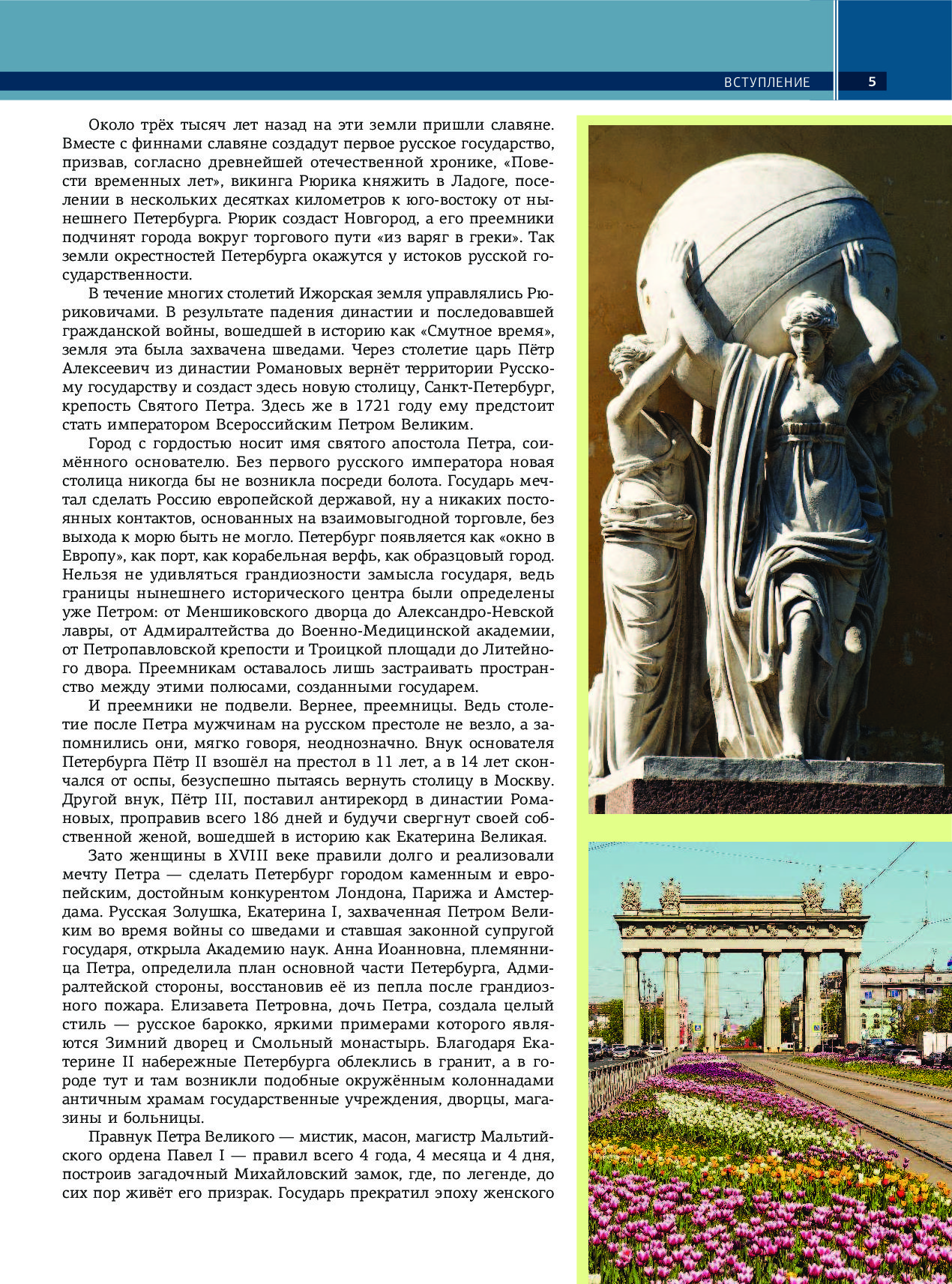 ВСТУПЛЕНИЕ 5

Около трёх тысяч лет назад на эти земли пришли славяне. Вместе с финнами славяне создадут первое русское государство, призвав, согласно древнейшей отечественной хронике, «Повести временных лет», викинга Рюрика княжить в Ладоге, поселении в нескольких десятках километров к юго-востоку от нынешнего Петербурга. Рюрик создаст Новгород, а его преемники подчинят города вокруг торгового пути «из варяг в греки». Так земли окрестностей Петербурга окажутся у истоков русской государственности.

В течение многих столетий Ижорская земля управлялись Рюриковичами. В результате падения династии и последовавшей гражданской войны, вошедшей в историю как «Смутное время», земля эта была захвачена шведами. Через столетие царь Пётр Алексеевич из династии Романовых вернёт территории Русскому государству и создаст здесь новую столицу, Санкт-Петербург, крепость Святого Петра. Здесь же в 1721 году ему предстоит стать императором Всероссийским Петром Великим.

Город с гордостью носит имя святого апостола Петра, соимённого основателю. Без первого русского императора новая столица никогда бы не возникла посреди болота. Государь мечтал сделать Россию европейской державой, ну а никаких постоянных контактов, основанных на взаимовыгодной торговле, без выхода к морю быть не могло. Петербург появляется как «окно в Европу», как порт, как корабельная верфь, как образцовый город. Нельзя не удивляться грандиозности замысла государя, ведь границы нынешнего исторического центра были определены уже Петром: от Меншиковского дворца до Александро-Невской лавры, от Адмиралтейства до Военно-Медицинской академии, от Петропавловской крепости и Троицкой площади до Литейного двора. Преемникам оставалось лишь застраивать пространство между этими полюсами, созданными государем.

И преемники не подвели. Вернее, преемницы. Ведь столетие после Петра мужчинам на русском престоле не везло, а запомнились они, мягко говоря, неоднозначно. Внук основателя Петербурга Пётр II взошёл на престол в 11 лет, а в 14 лет скончался от оспы, безуспешно пытаясь вернуть столицу в Москву. Другой внук, Пётр III, поставил антирекорд в династии Романовых, проправив всего 186 дней и будучи свергнут своей собственной женой, вошедшей в историю как Екатерина Великая.

Зато женщины в XVIII веке правили долго и реализовали мечту Петра — сделать Петербург городом каменным и европейским, достойным конкурентом Лондона, Парижа и Амстердама. Русская Золушка, Екатерина I, захваченная Петром Великим во время войны со шведами и ставшая законной супругой государя, открыла Академию наук. Анна Иоанновна, племянница Петра, определила план основной части Петербурга, Адмиралтейской стороны, восстановив её из пепла после грандиозного пожара. Елизавета Петровна, дочь Петра, создала целый стиль — русское барокко, яркими примерами которого являются Зимний дворец и Смольный монастырь. Благодаря Екатерине II набережные Петербурга облеклись в гранит, а в городе тут и там возникли подобные окружённым колоннадами античным храмам государственные учреждения, дворцы, магазины и больницы.

Правнук Петра Великого — мистик, масон, магистр Мальтийского ордена Павел I — правил всего 4 года, 4 месяца и 4 дня, построив загадочный Михайловский замок, где, по легенде, до сих пор живёт его призрак. Государь прекратил эпоху женского